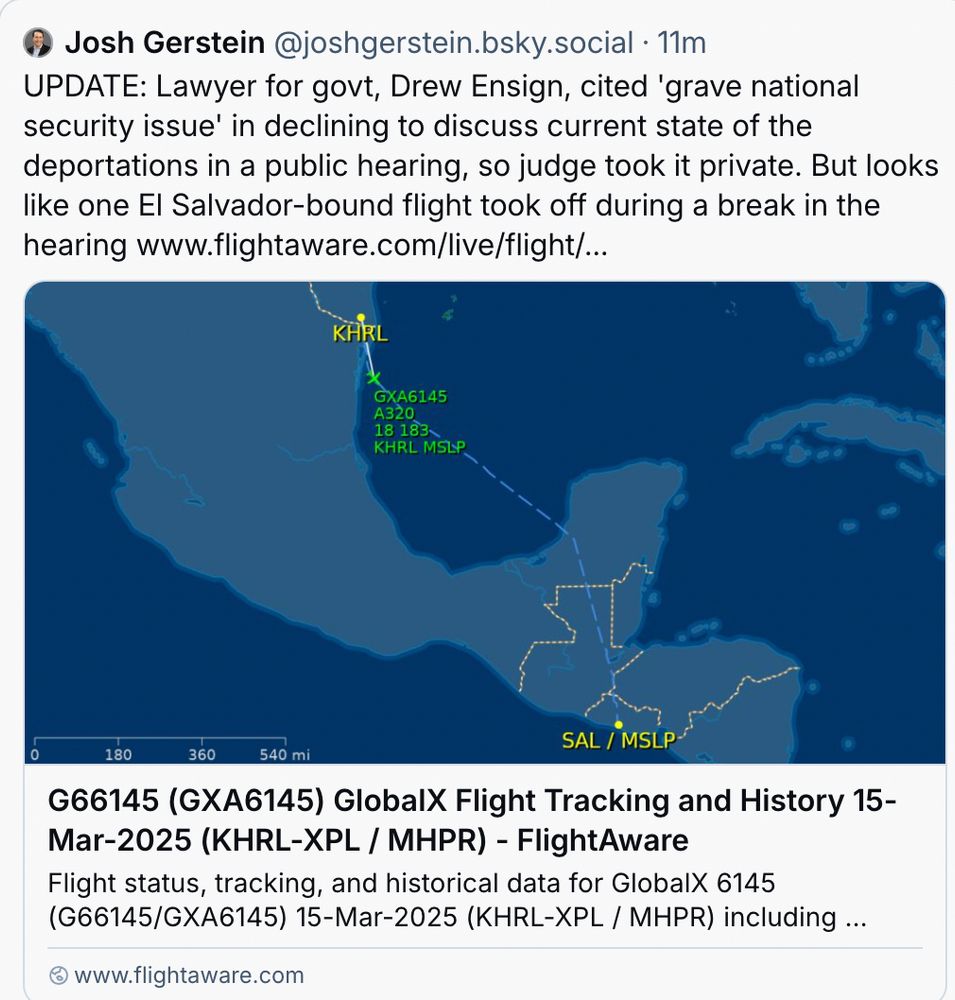 Josh Gerstein @joshgerstein.bsky.social · 11m

UPDATE: Lawyer for govt, Drew Ensign, cited 'grave national security issue' in declining to discuss current state of the deportations in a public hearing, so judge took it private. But looks like one El Salvador-bound flight took off during a break in the hearing www.flightaware.com/live/flight/...

KHRL

GXA6145
A320
18 183
KHRL MSLP

SAL / MSLP

0 180 360 540 mi

G66145 (GXA6145) GlobalX Flight Tracking and History 15-Mar-2025 (KHRL-XPL / MHPR) - FlightAware

Flight status, tracking, and historical data for GlobalX 6145 (G66145/GXA6145) 15-Mar-2025 (KHRL-XPL / MHPR) including ...

www.flightaware.com